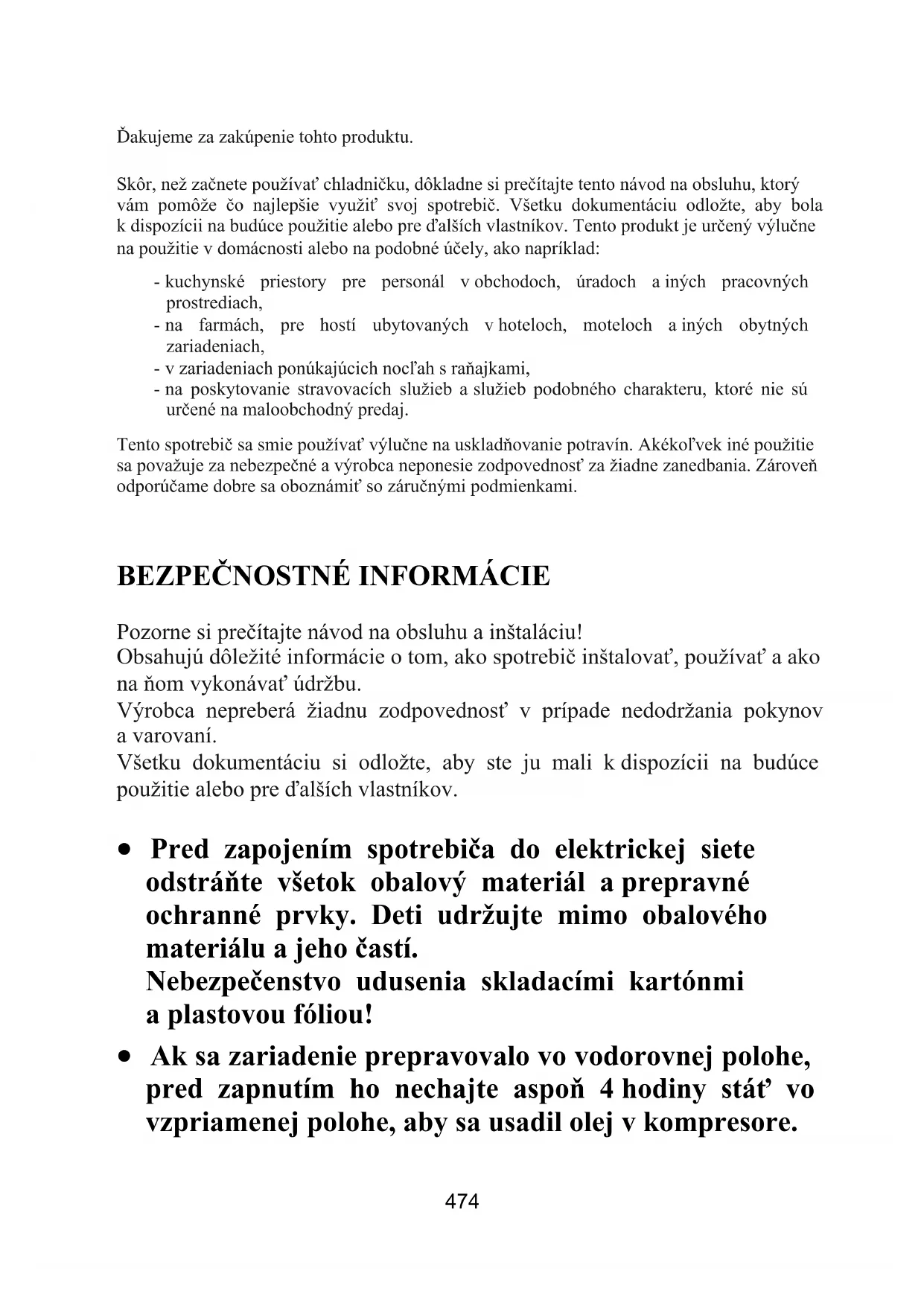 Ďakujeme za zakúpenie tohto produktu.

Skôr, než začnete používať chladničku, dôkladne si prečítajte tento návod na obsluhu, ktorý vám pomôže čo najlepšie využiť svoj spotrebič. Všetku dokumentáciu odložte, aby bola k dispozícii na budúce použitie alebo pre ďalších vlastníkov. Tento produkt je určený výlučne na použitie v domácnosti alebo na podobné účely, ako napríklad:

- kuchynské priestory pre personál v obchodoch, úradoch a iných pracovných prostrediach,
- na farmách, pre hostí ubytovaných v hoteloch, moteloch a iných obytných zariadeniach,
- v zariadeniach ponúkajúcich nocľah s raňajkami,
- na poskytovanie stravovacích služieb a služieb podobného charakteru, ktoré nie sú určené na maloobchodný predaj.

Tento spotrebič sa smie používať výlučne na uskladňovanie potravín. Akékoľvek iné použitie sa považuje za nebezpečné a výrobca neponesie zodpovednosť za žiadne zanedbania. Zároveň odporúčame dobre sa oboznámiť so záručnými podmienkami.

BEZPEČNOSTNÉ INFORMÁCIE

Pozorne si prečítajte návod na obsluhu a inštaláciu!
Obsahujú dôležité informácie o tom, ako spotrebič inštalovať, používať a ako na ňom vykonávať údržbu.
Výrobca nepreberá žiadnu zodpovednosť v prípade nedodržania pokynov a varovaní.
Všetku dokumentáciu si odložte, aby ste ju mali k dispozícii na budúce použitie alebo pre ďalších vlastníkov.

• Pred zapojením spotrebiča do elektrickej siete odstráňte všetok obalový materiál a prepravné ochranné prvky. Deti udržujte mimo obalového materiálu a jeho častí.
Nebezpečenstvo udusenia skladacími kartónmi a plastovou fóliou!
• Ak sa zariadenie prepravovalo vo vodorovnej polohe, pred zapnutím ho nechajte aspoň 4 hodiny stáť vo vzpriamenej polohe, aby sa usadil olej v kompresore.

474